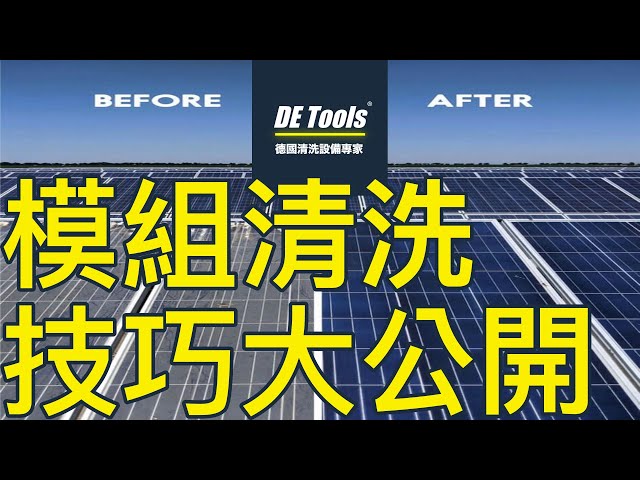 BEFORE

DE Tools®
德國清洗設備專家

AFTER

模組清洗
技巧大公開